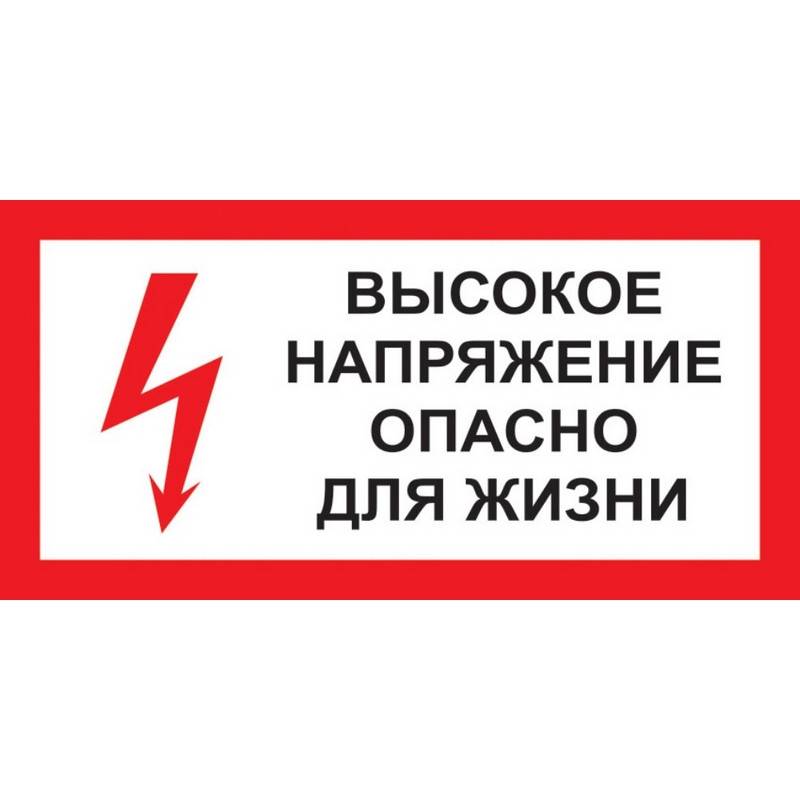 ВЫСОКОЕ НАПРЯЖЕНИЕ ОПАСНО ДЛЯ ЖИЗНИ